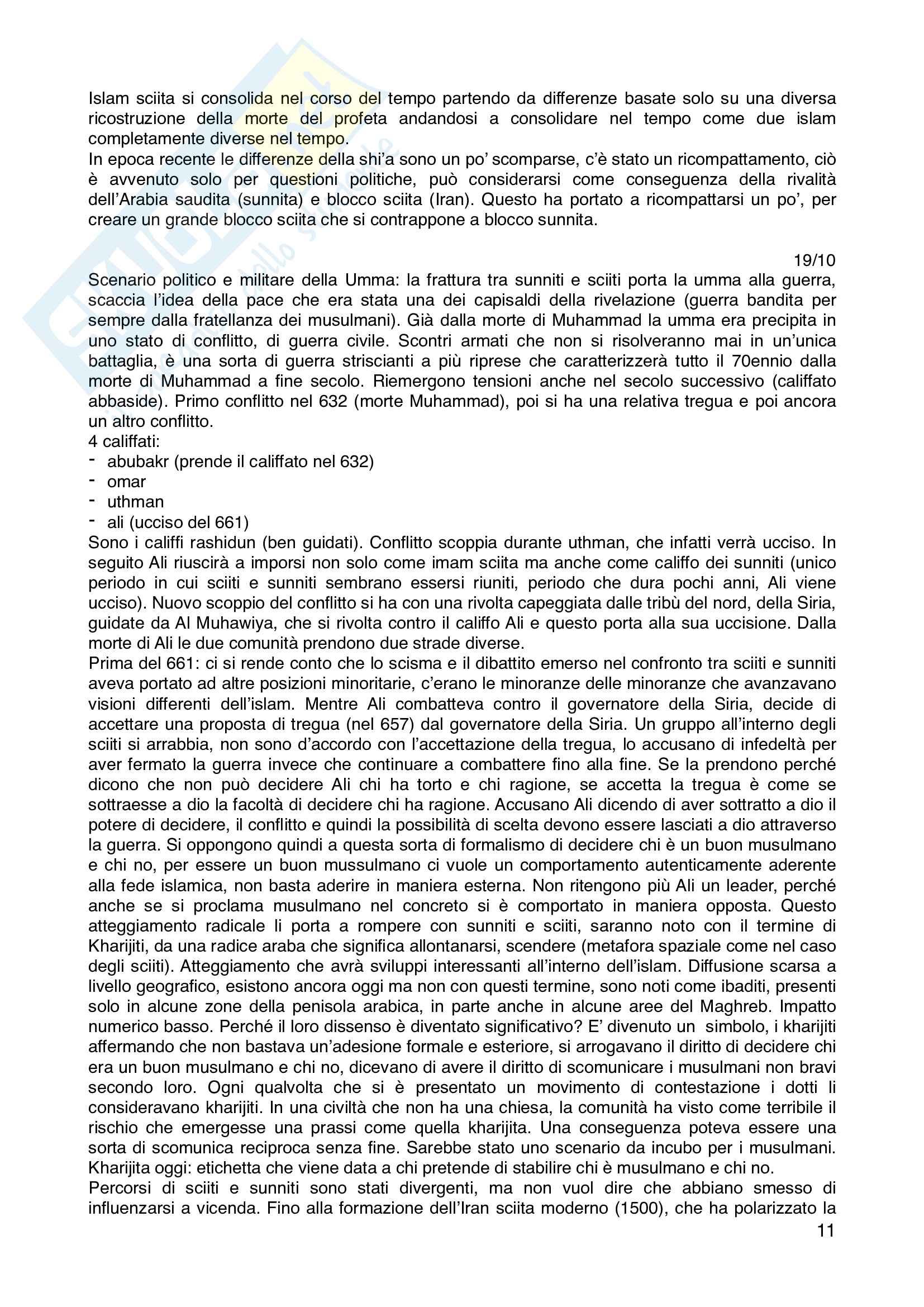 Islam sciita si consolida nel corso del tempo partendo da differenze basate solo su una diversa ricostruzione della morte del profeta andandosi a consolidare nel tempo come due islam completamente diverse nel tempo.
In epoca recente le differenze della shi'a sono un po' scomparse, c'è stato un ricompattamento, ciò è avvenuto solo per questioni politiche, può considerarsi come conseguenza della rivalità dell'Arabia saudita (sunnita) e blocco sciita (Iran). Questo ha portato a ricompattarsi un po', per creare un grande blocco sciita che si contrappone a blocco sunnita.

19/10
Scenario politico e militare della Umma: la frattura tra sunniti e sciiti porta la umma alla guerra, scaccia l'idea della pace che era stata una dei capisaldi della rivelazione (guerra bandita per sempre dalla fratellanza dei musulmani). Già dalla morte di Muhammad la umma era precipita in uno stato di conflitto, di guerra civile. Scontri armati che non si risolveranno mai in un'unica battaglia, è una sorta di guerra striscianti a più riprese che caratterizzerà tutto il 70ennio dalla morte di Muhammad a fine secolo. Riemergono tensioni anche nel secolo successivo (califfato abbaside). Primo conflitto nel 632 (morte Muhammad), poi si ha una relativa tregua e poi ancora un altro conflitto.
4 califfati:
- abubakr (prende il califfato nel 632)
- omar
- uthman
- ali (ucciso del 661)
Sono i califfi rashidun (ben guidati). Conflitto scoppia durante uthman, che infatti verrà ucciso. In seguito Ali riuscirà a imporsi non solo come imam sciita ma anche come califfo dei sunniti (unico periodo in cui sciiti e sunniti sembrano essersi riuniti, periodo che dura pochi anni, Ali viene ucciso). Nuovo scoppio del conflitto si ha con una rivolta capeggiata dalle tribù del nord, della Siria, guidate da Al Muhawiya, che si rivolta contro il califfo Ali e questo porta alla sua uccisione. Dalla morte di Ali le due comunità prendono due strade diverse.
Prima del 661: ci si rende conto che lo scisma e il dibattito emerso nel confronto tra sciiti e sunniti aveva portato ad altre posizioni minoritarie, c'erano le minoranze delle minoranze che avanzavano visioni differenti dell'islam. Mentre Ali combatteva contro il governatore della Siria, decide di accettare una proposta di tregua (nel 657) dal governatore della Siria. Un gruppo all'interno degli sciiti si arrabbia, non sono d'accordo con l'accettazione della tregua, lo accusano di infedeltà per aver fermato la guerra invece che continuare a combattere fino alla fine. Se la prendono perché dicono che non può decidere Ali chi ha torto e chi ragione, se accetta la tregua è come se sottraesse a dio la facoltà di decidere chi ha ragione. Accusano Ali dicendo di aver sottratto a dio il potere di decidere, il conflitto e quindi la possibilità di scelta devono essere lasciati a dio attraverso la guerra. Si oppongono quindi a questa sorta di formalismo di decidere chi è un buon musulmano e chi no, per essere un buon mussulmano ci vuole un comportamento autenticamente aderente alla fede islamica, non basta aderire in maniera esterna. Non ritengono più Ali un leader, perché anche se si proclama musulmano nel concreto si è comportato in maniera opposta. Questo atteggiamento radicale li porta a rompere con sunniti e sciiti, saranno noto con il termine di Kharijiti, da una radice araba che significa allontanarsi, scendere (metafora spaziale come nel caso degli sciiti). Atteggiamento che avrà sviluppi interessanti all'interno dell'islam. Diffusione scarsa a livello geografico, esistono ancora oggi ma non con questi termine, sono noti come ibaditi, presenti solo in alcune zone della penisola arabica, in parte anche in alcune aree del Maghreb. Impatto numerico basso. Perché il loro dissenso è diventato significativo? E' divenuto un simbolo, i kharijiti affermando che non bastava un'adesione formale e esteriore, si arrogavano il diritto di decidere chi era un buon musulmano e chi no, dicevano di avere il diritto di scomunicare i musulmani non bravi secondo loro. Ogni qualvolta che si è presentato un movimento di contestazione i dotti li consideravano kharijiti. In una civiltà che non ha una chiesa, la comunità ha visto come terribile il rischio che emergesse una prassi come quella kharijita. Una conseguenza poteva essere una sorta di scomunica reciproca senza fine. Sarebbe stato uno scenario da incubo per i musulmani. Kharijita oggi: etichetta che viene data a chi pretende di stabilire chi è musulmano e chi no.
Percorsi di sciiti e sunniti sono stati divergenti, ma non vuol dire che abbiano smesso di influenzarsi a vicenda. Fino alla formazione dell'Iran sciita moderno (1500), che ha polarizzato la
11